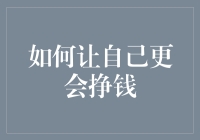 如何让自己更会挣钱